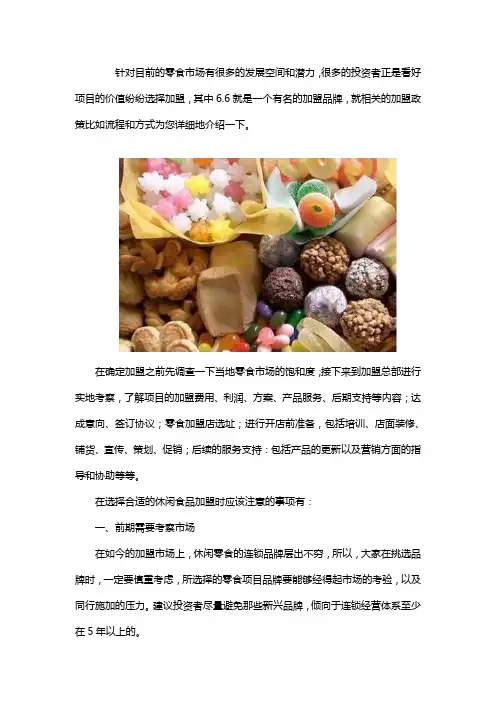 针对目前的零食市场有很多的发展空间和潜力，很多的投资者正是看好项目的价值纷纷选择加盟，其中6.6就是一个有名的加盟品牌，就相关的加盟政策比如流程和方式为您详细地介绍一下。

在确定加盟之前先调查一下当地零食市场的饱和度；接下来到加盟总部进行实地考察，了解项目的加盟费用、利润、方案、产品服务、后期支持等内容；达成意向、签订协议；零食加盟店选址；进行开店前准备，包括培训、店面装修、铺货、宣传、策划、促销；后续的服务支持：包括产品的更新以及营销方面的指导和协助等等。

在选择合适的休闲食品加盟时应该注意的事项有：

一、前期需要考察市场

在如今的加盟市场上，休闲零食的连锁品牌层出不穷，所以，大家在挑选品牌时，一定要慎重考虑，所选择的零食项目品牌要能够经得起市场的考验，以及同行施加的压力。建议投资者尽量避免那些新兴品牌，倾向于连锁经营体系至少在5年以上的。